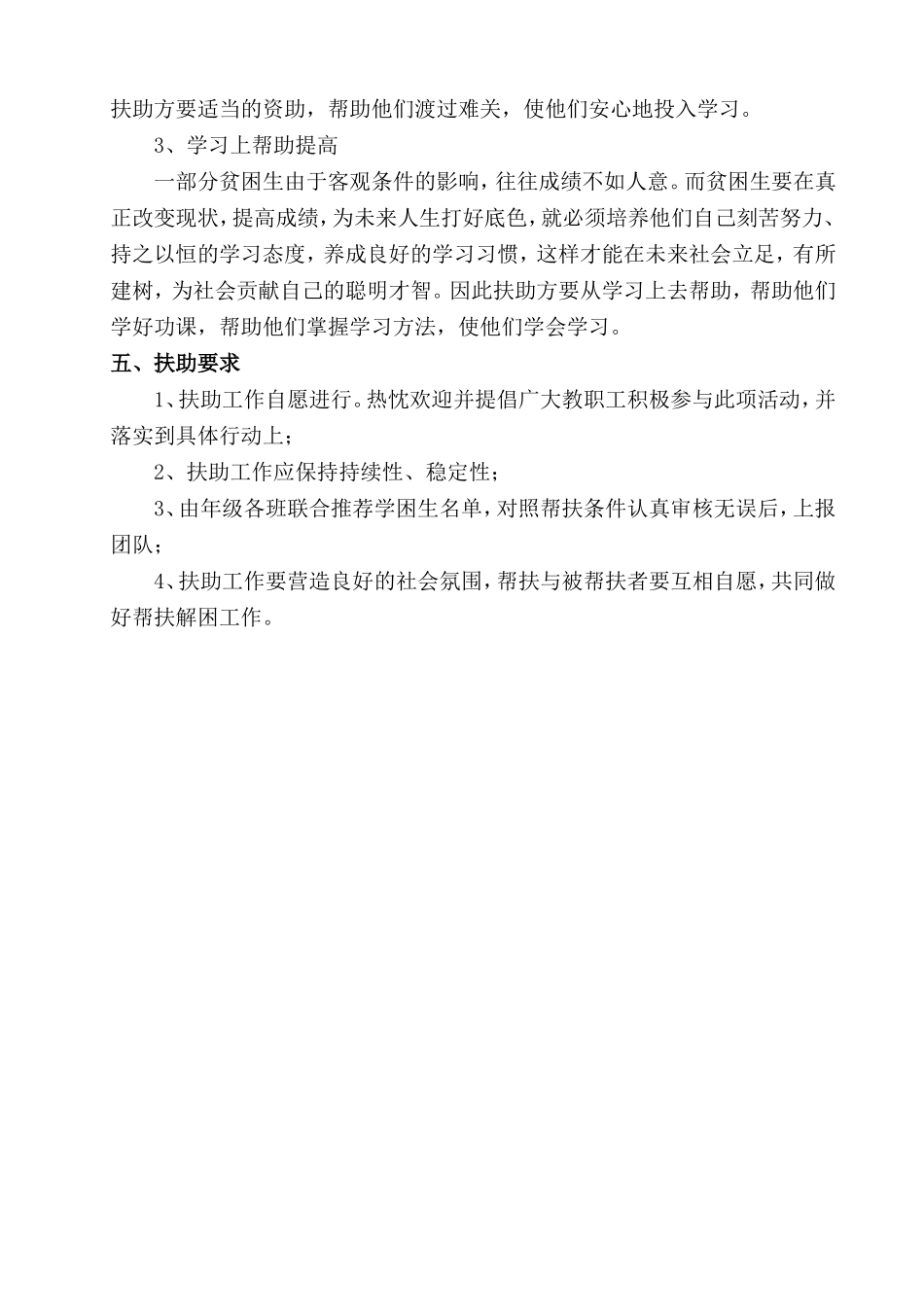 扶助方要适当的资助，帮助他们渡过难关，使他们安心地投入学习。

3、学习上帮助提高

一部分贫困生由于客观条件的影响，往往成绩不如人意。而贫困生要在真正改变现状，提高成绩，为未来人生打好底色，就必须培养他们自己刻苦努力、持之以恒的学习态度，养成良好的学习习惯，这样才能在未来社会立足，有所建树，为社会贡献自己的聪明才智。因此扶助方要从学习上去帮助，帮助他们学好功课，帮助他们掌握学习方法，使他们学会学习。

五、扶助要求

1、扶助工作自愿进行。热忱欢迎并提倡广大教职工积极参与此项活动，并落实到具体行动上；

2、扶助工作应保持持续性、稳定性；

3、由年级各班联合推荐学困生名单，对照帮扶条件认真审核无误后，上报团队；

4、扶助工作要营造良好的社会氛围，帮扶与被帮扶者要互相自愿，共同做好帮扶解困工作。